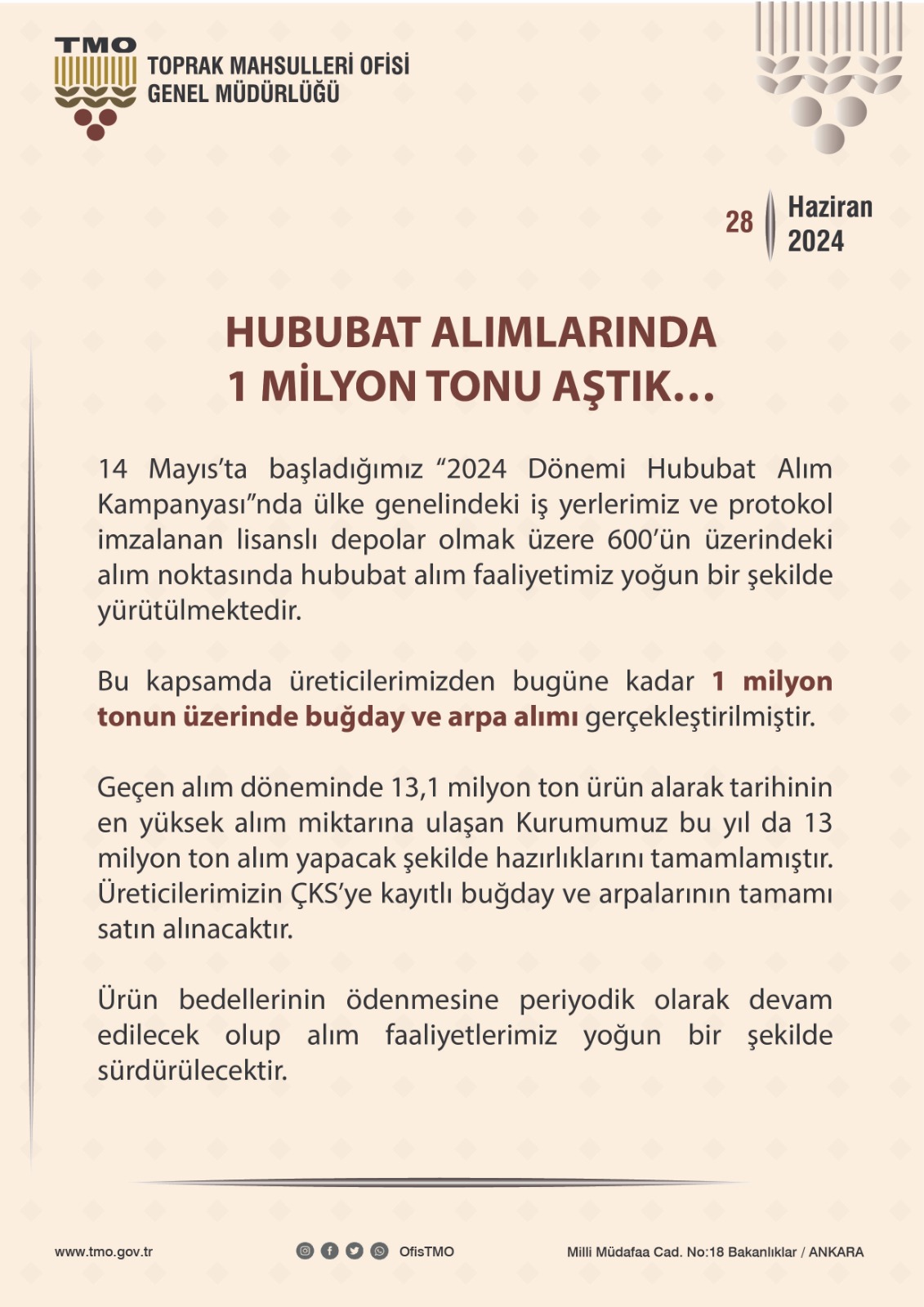 TMO
TOPRAK MAHSULLERİ OFİSİ
GENEL MÜDÜRLÜĞÜ

28 Haziran 2024

HUBUBAT ALIMLARINDA
1 MİLYON TONU AŞTIK...

14 Mayıs'ta başladığımız "2024 Dönemi Hububat Alım Kampanyası"nda ülke genelindeki iş yerlerimiz ve protokol imzalanan lisanslı depolar olmak üzere 600'ün üzerindeki alım noktasında hububat alım faaliyetimiz yoğun bir şekilde yürütülmektedir.

Bu kapsamda üreticilerimizden bugüne kadar 1 milyon tonun üzerinde buğday ve arpa alımı gerçekleştirilmiştir.

Geçen alım döneminde 13,1 milyon ton ürün alarak tarihinin en yüksek alım miktarına ulaşan Kurumumuz bu yıl da 13 milyon ton alım yapacak şekilde hazırlıklarını tamamlamıştır. Üreticilerimizin ÇKS'ye kayıtlı buğday ve arpalarının tamamı satın alınacaktır.

Ürün bedellerinin ödenmesine periyodik olarak devam edilecek olup alım faaliyetlerimiz yoğun bir şekilde sürdürülecektir.

www.tmo.gov.tr OfisTMO Milli Müdafaa Cad. No:18 Bakanlıklar / ANKARA